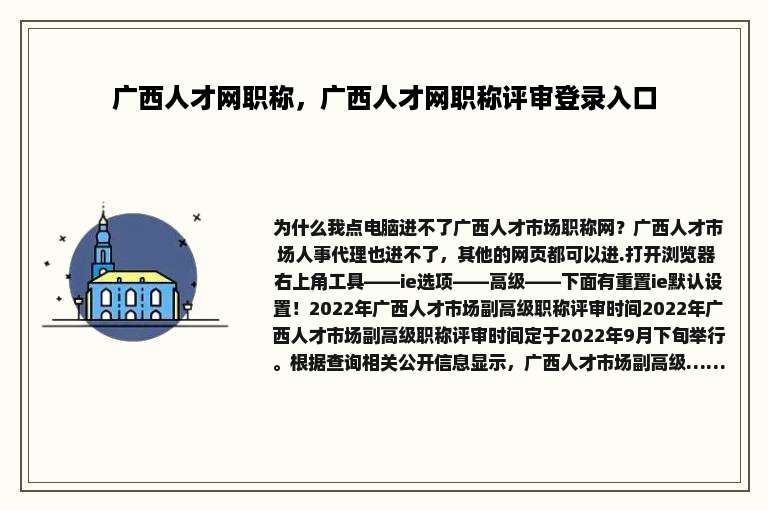 广西人才网职称，广西人才网职称评审登录入口

为什么我点电脑进不了广西人才市场职称网？广西人才市场人事代理也进不了，其他的网页都可以进.打开浏览器右上角工具——ie选项——高级——下面有重置ie默认设置！2022年广西人才市场副高级职称评审时间2022年广西人才市场副高级职称评审时间定于2022年9月下旬举行。根据查询相关公开信息显示，广西人才市场副高级......